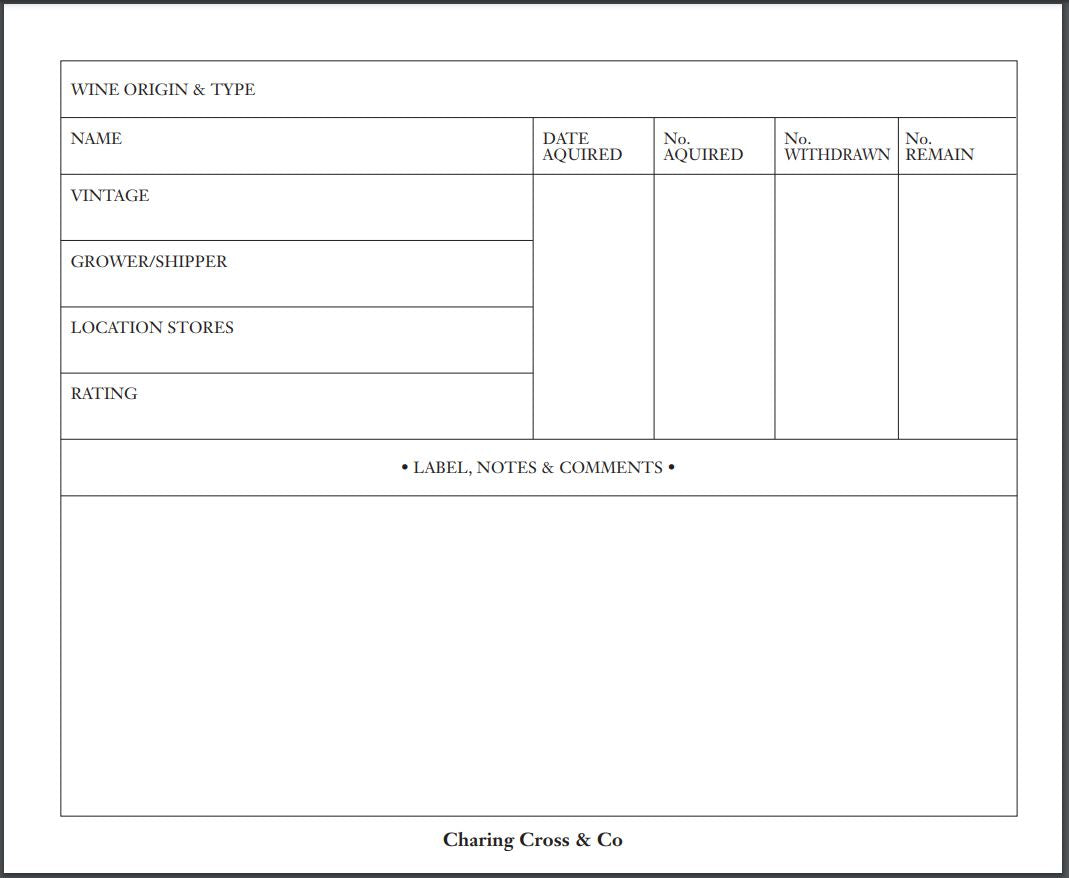 WINE ORIGIN & TYPE

NAME

DATE AQUIRED

No. AQUIRED

No. WITHDRAWN

No. REMAIN

VINTAGE

GROWER/SHIPPER

LOCATION STORES

RATING

• LABEL, NOTES & COMMENTS •

Charing Cross & Co